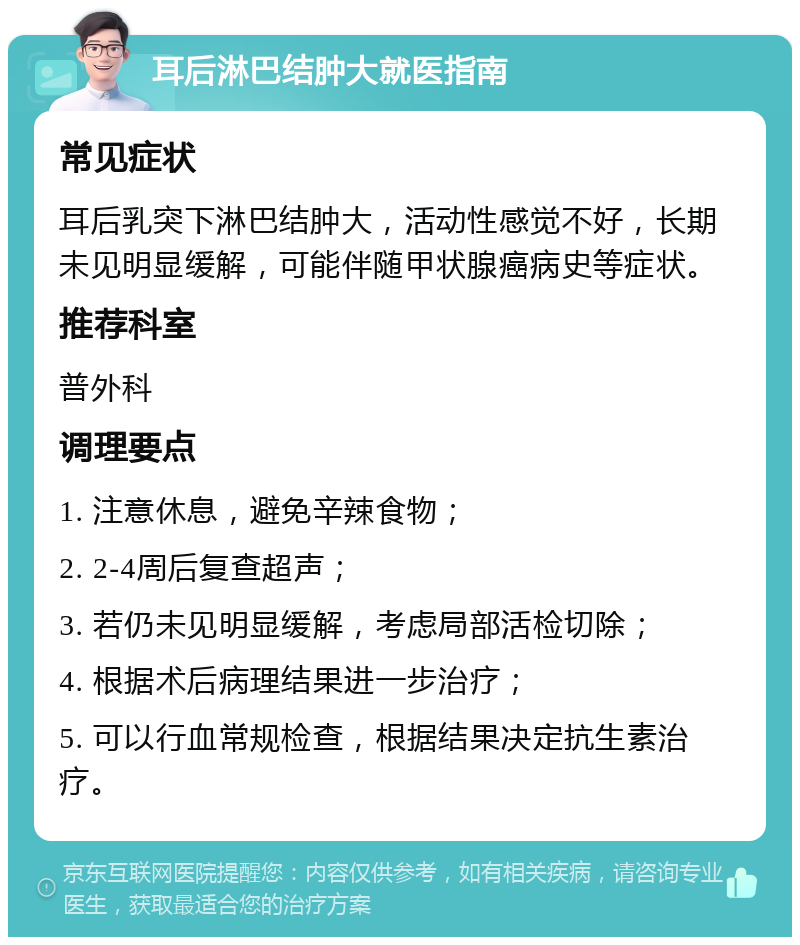 耳后淋巴结肿大就医指南

常见症状

耳后乳突下淋巴结肿大，活动性感觉不好，长期未见明显缓解，可能伴随甲状腺癌病史等症状。

推荐科室

普外科

调理要点

1. 注意休息，避免辛辣食物；

2. 2-4周后复查超声；

3. 若仍未见明显缓解，考虑局部活检切除；

4. 根据术后病理结果进一步治疗；

5. 可以行血常规检查，根据结果决定抗生素治疗。

京东互联网医院提醒您：内容仅供参考，如有相关疾病，请咨询专业医生，获取最适合您的治疗方案